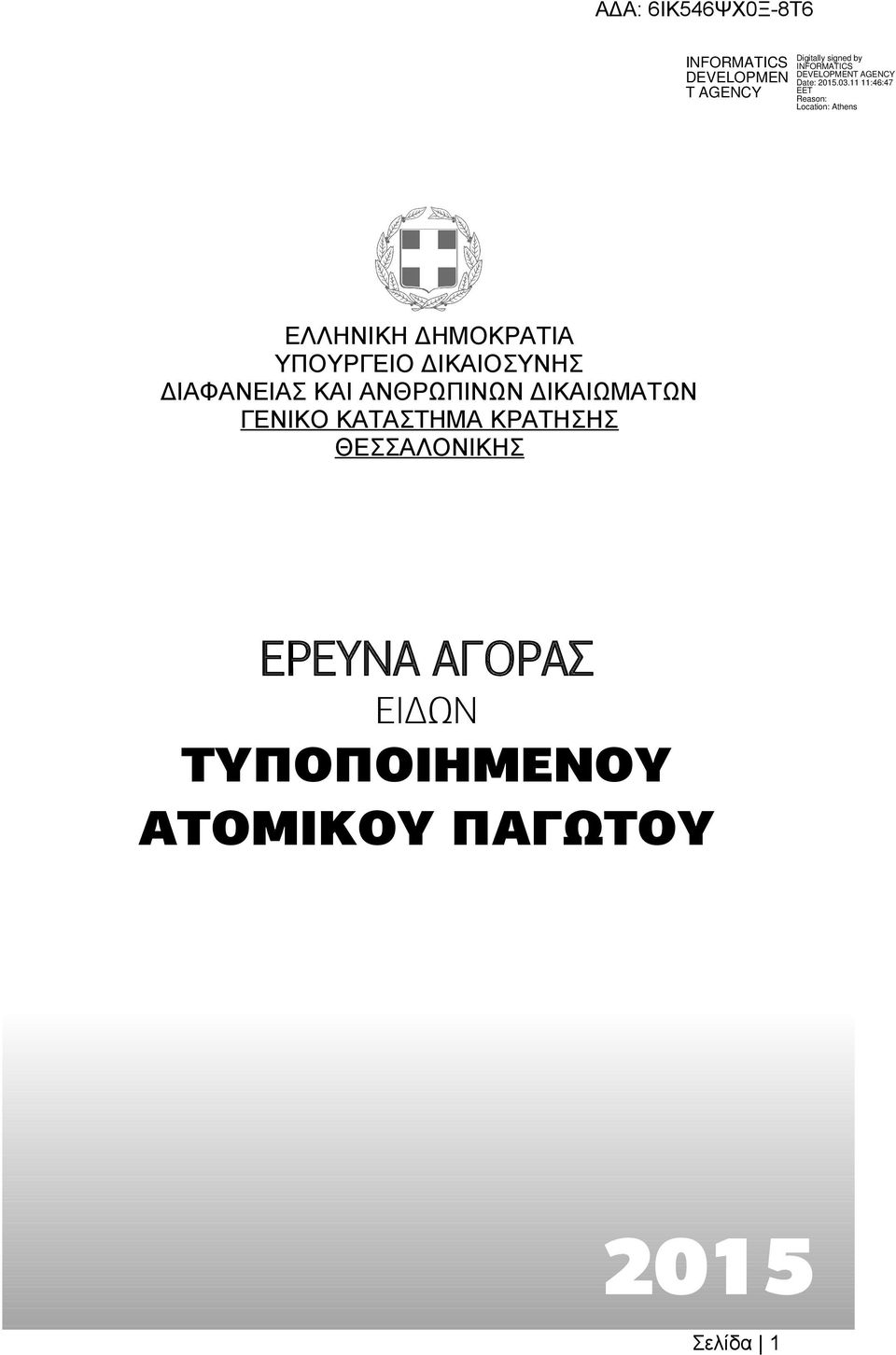 ΑΔΑ: 6ΙΚ546ΨΧ0Ξ-8Τ6

INFORMATICS DEVELOPMEN T AGENCY

Digitally signed by INFORMATICS DEVELOPMENT AGENCY
Date: 2015.03.11 11:46:47 EET
Reason:
Location: Athens

ΕΛΛΗΝΙΚΗ ΔΗΜΟΚΡΑΤΙΑ
ΥΠΟΥΡΓΕΙΟ ΔΙΚΑΙΟΣΥΝΗΣ
ΔΙΑΦΑΝΕΙΑΣ ΚΑΙ ΑΝΘΡΩΠΙΝΩΝ ΔΙΚΑΙΩΜΑΤΩΝ
ΓΕΝΙΚΟ ΚΑΤΑΣΤΗΜΑ ΚΡΑΤΗΣΗΣ
ΘΕΣΣΑΛΟΝΙΚΗΣ

ΕΡΕΥΝΑ ΑΓΟΡΑΣ
ΕΙΔΩΝ
ΤΥΠΟΠΟΙΗΜΕΝΟΥ
ΑΤΟΜΙΚΟΥ ΠΑΓΩΤΟΥ

2015

Σελίδα | 1